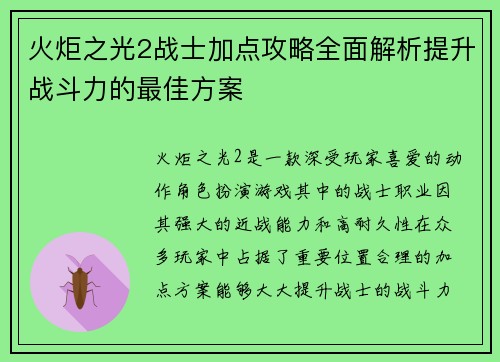 火炬之光2战士加点攻略全面解析提升战斗力的最佳方案

火炬之光2是一款深受玩家喜爱的动作角色扮演游戏其中的战士职业因其强大的近战能力和高耐久性在众多玩家中占据了重要位置合理的加点方案能够大大提升战士的战斗力